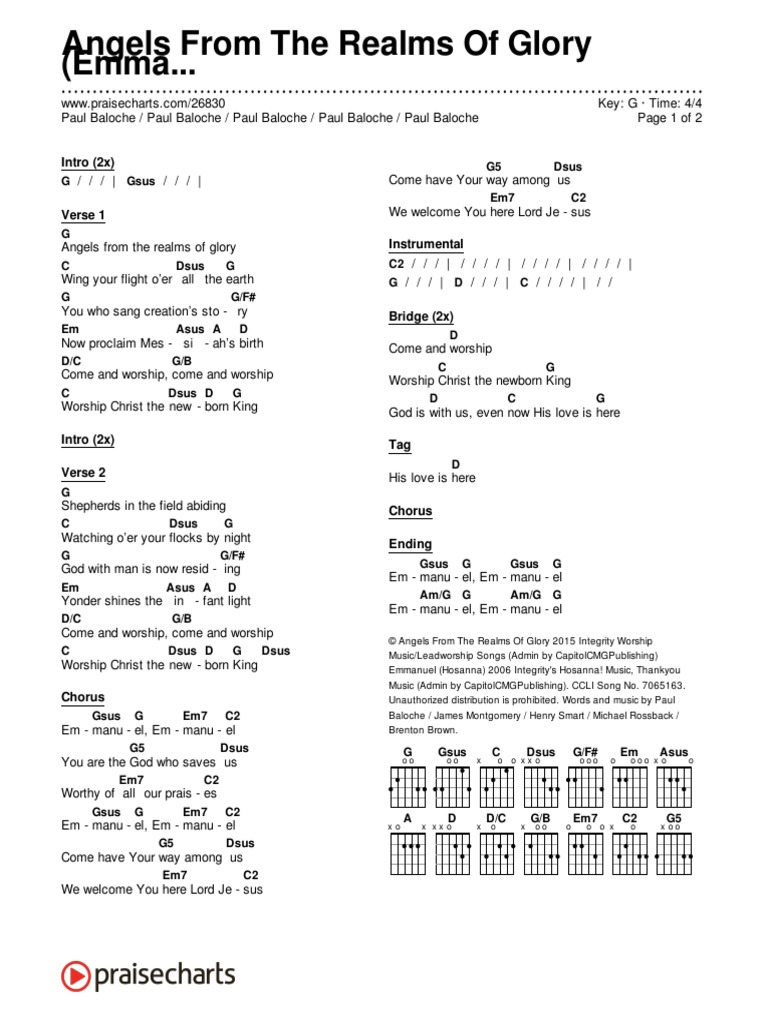 Angels From The Realms Of Glory (Emma...

www.praisecharts.com/26830
Paul Baloche / Paul Baloche / Paul Baloche / Paul Baloche / Paul Baloche

Key: G · Time: 4/4
Page 1 of 2

Intro (2x)
G / / / | Gsus / / / |

Verse 1
G
Angels from the realms of glory
C Dsus G
Wing your flight o'er all the earth
G G/F#
You who sang creation's sto - ry
Em Asus A D
Now proclaim Mes - si - ah's birth
D/C G/B
Come and worship, come and worship
C Dsus D G
Worship Christ the new - born King

Intro (2x)

Verse 2
G
Shepherds in the field abiding
C Dsus G
Watching o'er your flocks by night
G G/F#
God with man is now resid - ing
Em Asus A D
Yonder shines the in - fant light
D/C G/B
Come and worship, come and worship
C Dsus D G Dsus
Worship Christ the new - born King

Chorus
Gsus G Em7 C2
Em - manu - el, Em - manu - el
G5 Dsus
You are the God who saves us
Em7 C2
Worthy of all our prais - es
Gsus G Em7 C2
Em - manu - el, Em - manu - el
G5 Dsus
Come have Your way among us
Em7 C2
We welcome You here Lord Je - sus

G5 Dsus
Come have Your way among us
Em7 C2
We welcome You here Lord Je - sus

Instrumental
C2 / / / | / / / / | / / / / | / / / / |
G / / / | D / / / | C / / / / | / /

Bridge (2x)
D
Come and worship
C G
Worship Christ the newborn King
D C G
God is with us, even now His love is here

Tag
D
His love is here

Chorus

Ending
Gsus G Gsus G
Em - manu - el, Em - manu - el
Am/G G Am/G G
Em - manu - el, Em - manu - el

© Angels From The Realms Of Glory 2015 Integrity Worship Music/Leadworship Songs (Admin by CapitolCMGPublishing) Emmanuel (Hosanna) 2006 Integrity's Hosanna! Music, Thankyou Music (Admin by CapitolCMGPublishing). CCLI Song No. 7065163. Unauthorized distribution is prohibited. Words and music by Paul Baloche / James Montgomery / Henry Smart / Michael Rossback / Brenton Brown.

G Gsus C Dsus G/F# Em Asus
A D D/C G/B Em7 C2 G5

praisecharts